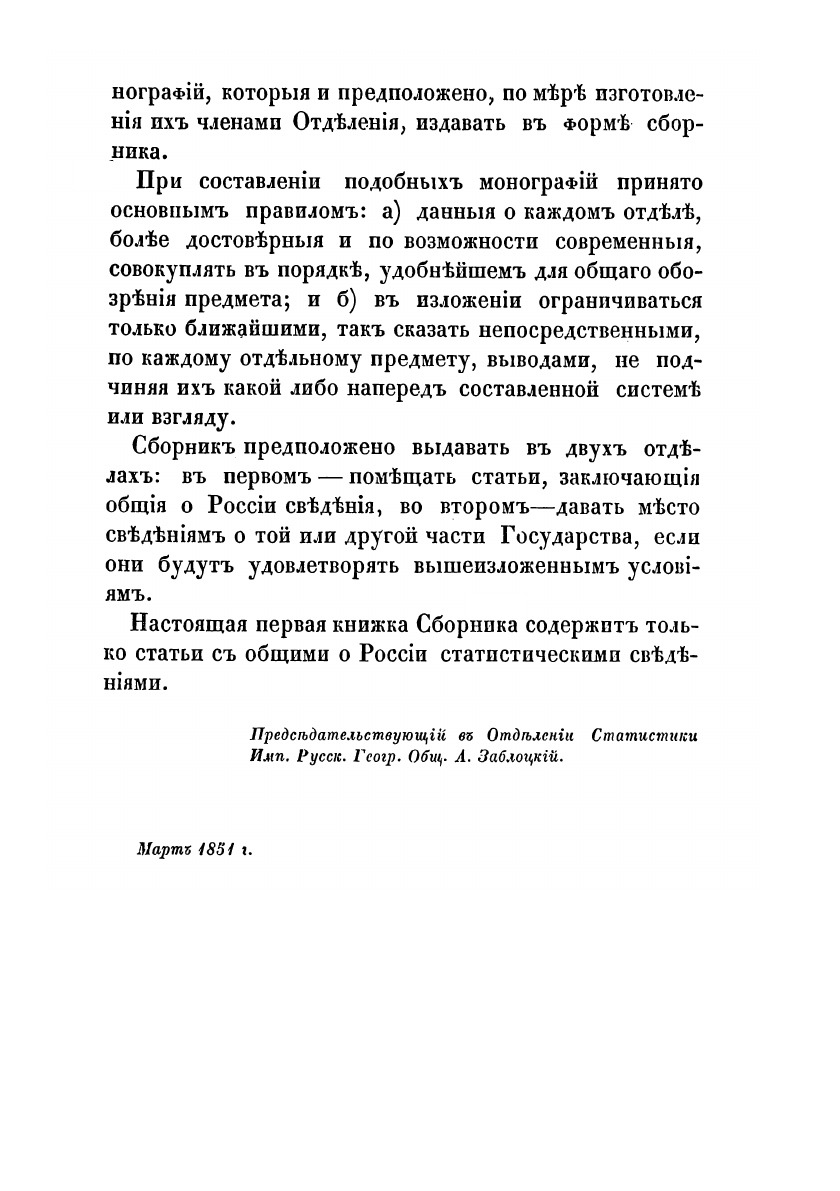 нографій, которыя и предположено, по мѣрѣ изготовленія ихъ членами Отдѣленія, издавать въ формѣ сборника.

При составленіи подобныхъ монографій принято основнымъ правиломъ: а) данныя о каждомъ отдѣлѣ, болѣе достовѣрныя и по возможности современныя, совокуплять въ порядкѣ, удобнѣйшемъ для общаго обозрѣнія предмета; и б) въ изложеніи ограничиваться только ближайшими, такъ сказать непосредственными, по каждому отдѣльному предмету, выводами, не подчиняя ихъ какой либо напередъ составленной системѣ или взгляду.

Сборникъ предположено выдавать въ двухъ отдѣлахъ: въ первомъ — помѣщать статьи, заключающія общія о Россіи свѣдѣнія, во второмъ—давать мѣсто свѣдѣніямъ о той или другой части Государства, если они будутъ удовлетворять вышеизложеннымъ условіямъ.

Настоящая первая книжка Сборника содержитъ только статьи съ общими о Россіи статистическими свѣдѣніями.

Предсѣдательствующій въ Отдѣленіи Статистики Имп. Русск. Геогр. Общ. А. Заблоцкій.

Мартъ 1851 г.